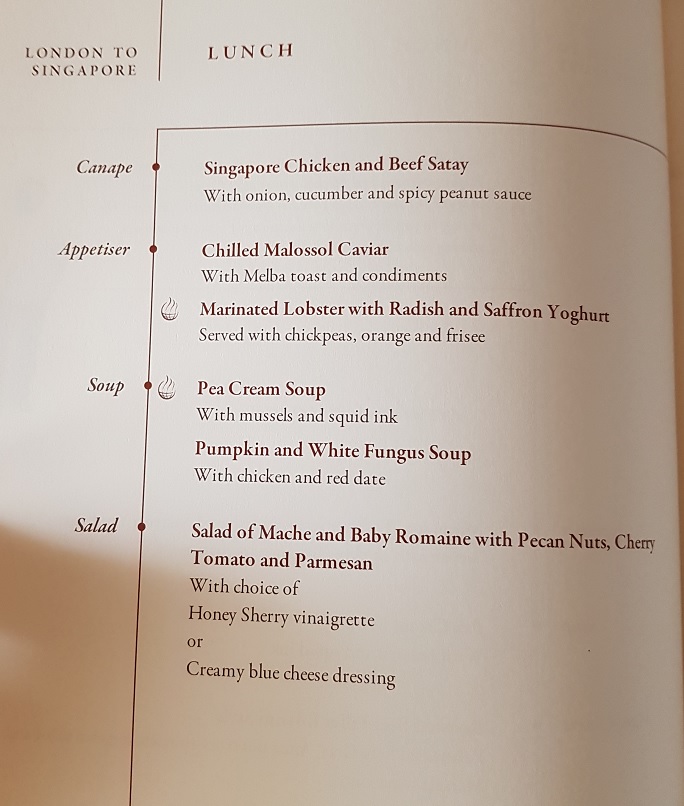 LONDON TO SINGAPORE

LUNCH

Canape

Singapore Chicken and Beef Satay
With onion, cucumber and spicy peanut sauce

Appetiser

Chilled Malossol Caviar
With Melba toast and condiments

Marinated Lobster with Radish and Saffron Yoghurt
Served with chickpeas, orange and frisee

Soup

Pea Cream Soup
With mussels and squid ink

Pumpkin and White Fungus Soup
With chicken and red date

Salad

Salad of Mache and Baby Romaine with Pecan Nuts, Cherry Tomato and Parmesan
With choice of
Honey Sherry vinaigrette
or
Creamy blue cheese dressing